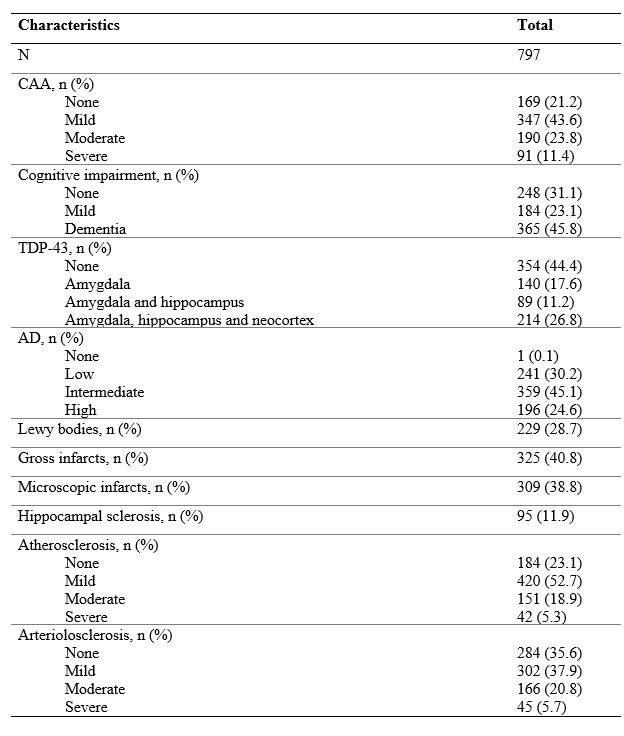 | Characteristics | Total |
|---|---|
| N | 797 |
| CAA, n (%) | |
| None | 169 (21.2) |
| Mild | 347 (43.6) |
| Moderate | 190 (23.8) |
| Severe | 91 (11.4) |
| Cognitive impairment, n (%) | |
| None | 248 (31.1) |
| Mild | 184 (23.1) |
| Dementia | 365 (45.8) |
| TDP-43, n (%) | |
| None | 354 (44.4) |
| Amygdala | 140 (17.6) |
| Amygdala and hippocampus | 89 (11.2) |
| Amygdala, hippocampus and neocortex | 214 (26.8) |
| AD, n (%) | |
| None | 1 (0.1) |
| Low | 241 (30.2) |
| Intermediate | 359 (45.1) |
| High | 196 (24.6) |
| Lewy bodies, n (%) | 229 (28.7) |
| Gross infarcts, n (%) | 325 (40.8) |
| Microscopic infarcts, n (%) | 309 (38.8) |
| Hippocampal sclerosis, n (%) | 95 (11.9) |
| Atherosclerosis, n (%) | |
| None | 184 (23.1) |
| Mild | 420 (52.7) |
| Moderate | 151 (18.9) |
| Severe | 42 (5.3) |
| Arteriolosclerosis, n (%) | |
| None | 284 (35.6) |
| Mild | 302 (37.9) |
| Moderate | 166 (20.8) |
| Severe | 45 (5.7) |